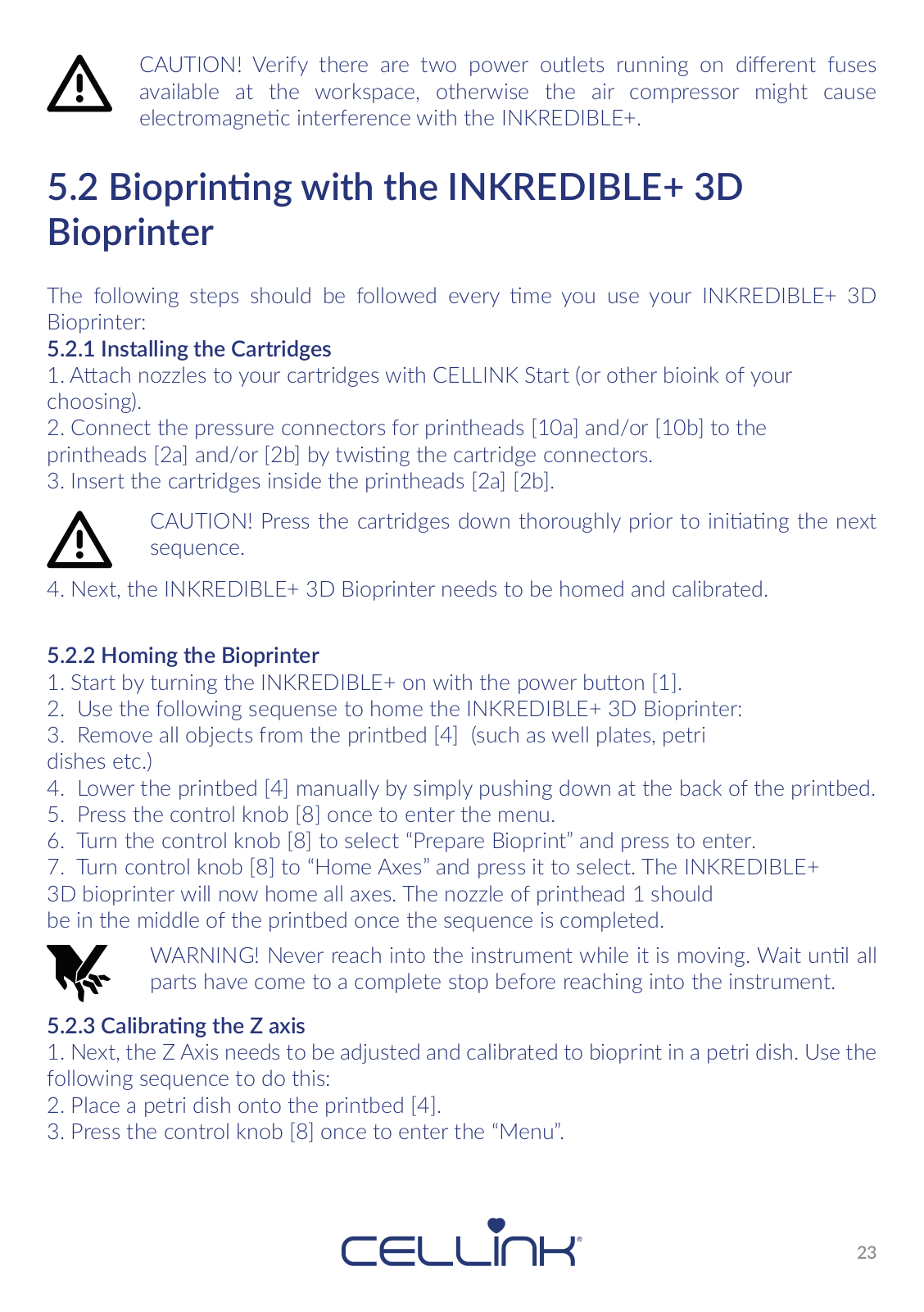 CAUTION! Verify there are two power outlets running on different fuses available at the workspace, otherwise the air compressor might cause electromagnetic interference with the INKREDIBLE+.

5.2 Bioprinting with the INKREDIBLE+ 3D Bioprinter

The following steps should be followed every time you use your INKREDIBLE+ 3D Bioprinter:

5.2.1 Installing the Cartridges

1. Attach nozzles to your cartridges with CELLINK Start (or other bioink of your choosing).
2. Connect the pressure connectors for printheads [10a] and/or [10b] to the printheads [2a] and/or [2b] by twisting the cartridge connectors.
3. Insert the cartridges inside the printheads [2a] [2b].

CAUTION! Press the cartridges down thoroughly prior to initiating the next sequence.

4. Next, the INKREDIBLE+ 3D Bioprinter needs to be homed and calibrated.

5.2.2 Homing the Bioprinter

1. Start by turning the INKREDIBLE+ on with the power button [1].
2. Use the following sequense to home the INKREDIBLE+ 3D Bioprinter:
3. Remove all objects from the printbed [4] (such as well plates, petri dishes etc.)
4. Lower the printbed [4] manually by simply pushing down at the back of the printbed.
5. Press the control knob [8] once to enter the menu.
6. Turn the control knob [8] to select “Prepare Bioprint” and press to enter.
7. Turn control knob [8] to “Home Axes” and press it to select. The INKREDIBLE+ 3D bioprinter will now home all axes. The nozzle of printhead 1 should be in the middle of the printbed once the sequence is completed.

WARNING! Never reach into the instrument while it is moving. Wait until all parts have come to a complete stop before reaching into the instrument.

5.2.3 Calibrating the Z axis

1. Next, the Z Axis needs to be adjusted and calibrated to bioprint in a petri dish. Use the following sequence to do this:
2. Place a petri dish onto the printbed [4].
3. Press the control knob [8] once to enter the “Menu”.

CELLINK

23